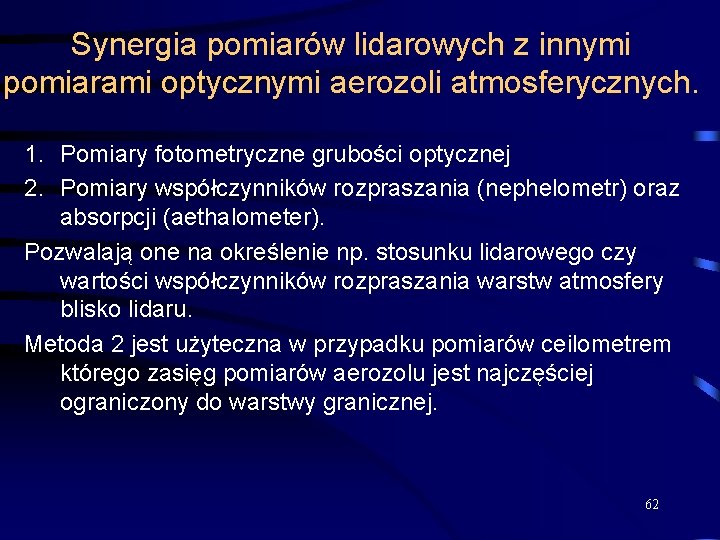 Synergia pomiarów lidarowych z innymi pomiarami optycznymi aerozoli atmosferycznych.

1. Pomiary fotometryczne grubości optycznej
2. Pomiary współczynników rozpraszania (nephelometr) oraz absorpcji (aethalometer).

Pozwalają one na określenie np. stosunku lidarowego czy wartości współczynników rozpraszania warstw atmosfery blisko lidaru.

Metoda 2 jest użyteczna w przypadku pomiarów ceilometrem którego zasięg pomiarów aerozolu jest najczęściej ograniczony do warstwy granicznej.

62